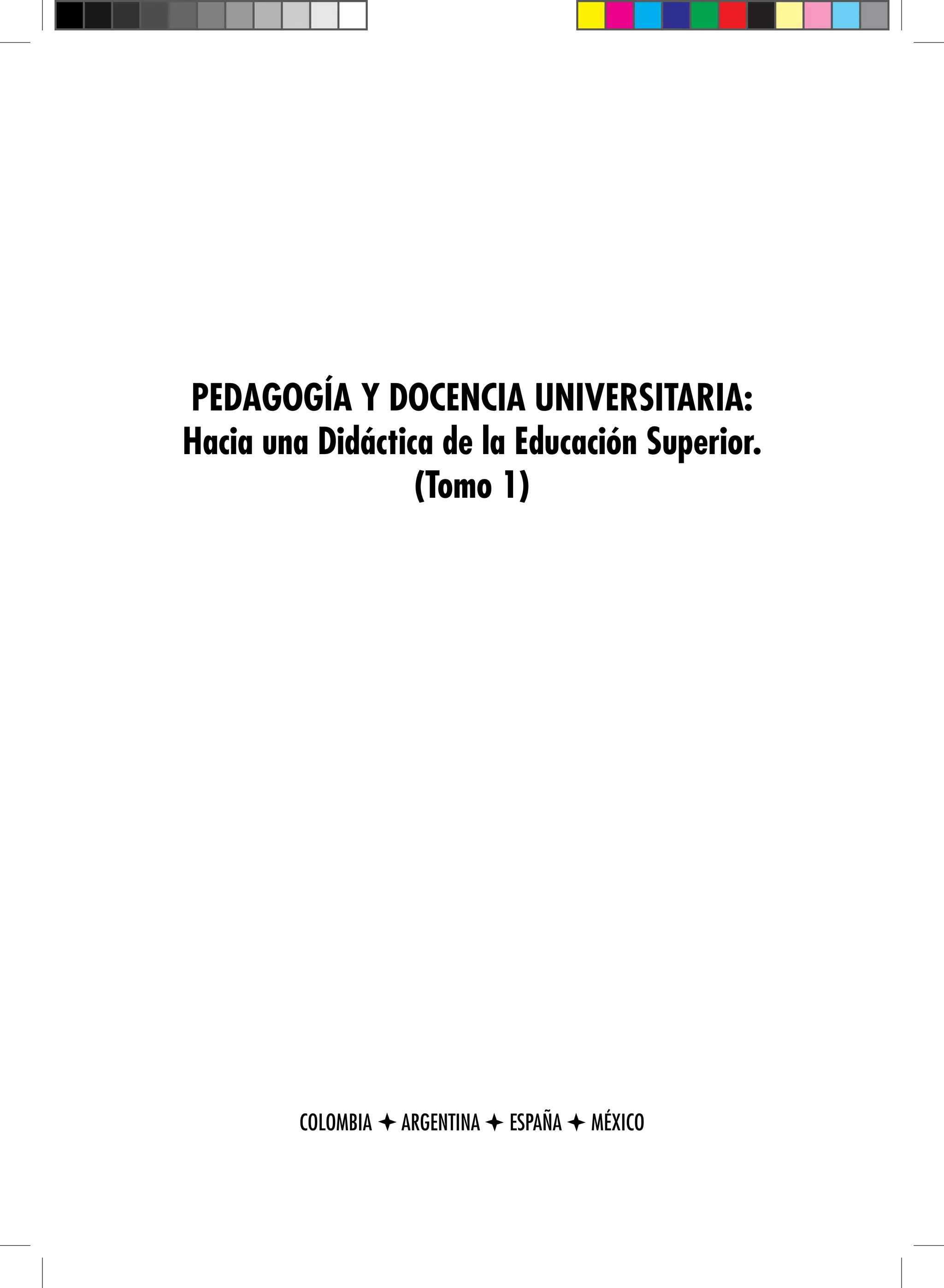 PEDAGOGÍA Y DOCENCIA UNIVERSITARIA:
Hacia una Didáctica de la Educación Superior.
(Tomo 1)

COLOMBIA ✦ ARGENTINA ✦ ESPAÑA ✦ MÉXICO